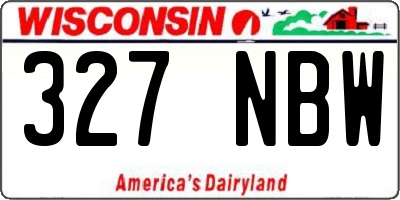 WISCONSIN

327 NBW

America's Dairyland